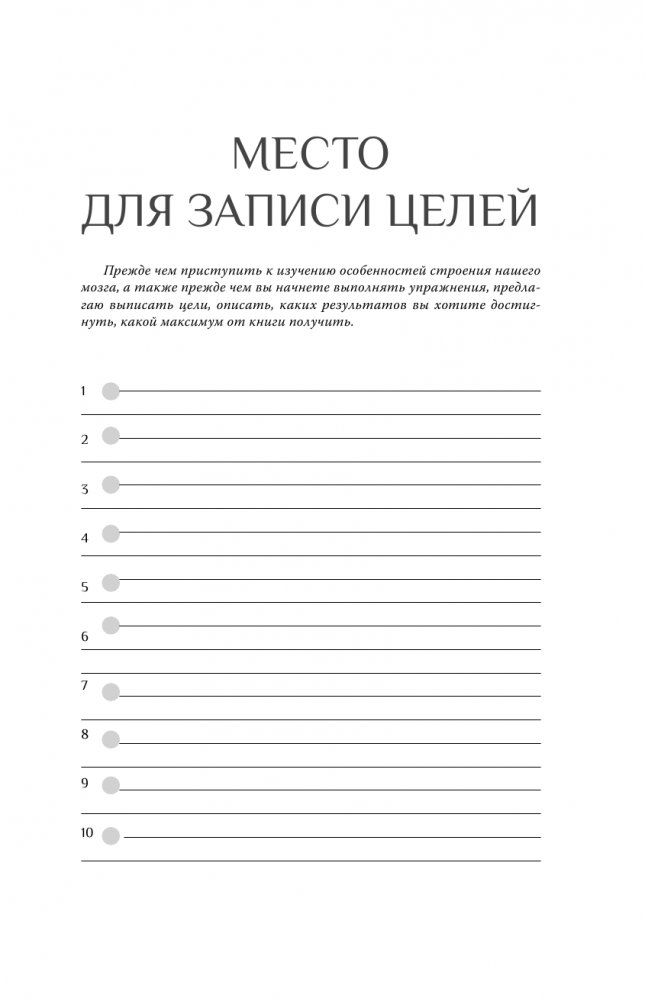 МЕСТО
ДЛЯ ЗАПИСИ ЦЕЛЕЙ

Прежде чем приступить к изучению особенностей строения нашего мозга, а также прежде чем вы начнете выполнять упражнения, предлагаю выписать цели, описать, каких результатов вы хотите достигнуть, какой максимум от книги получить.

1

2

3

4

5

6

7

8

9

10